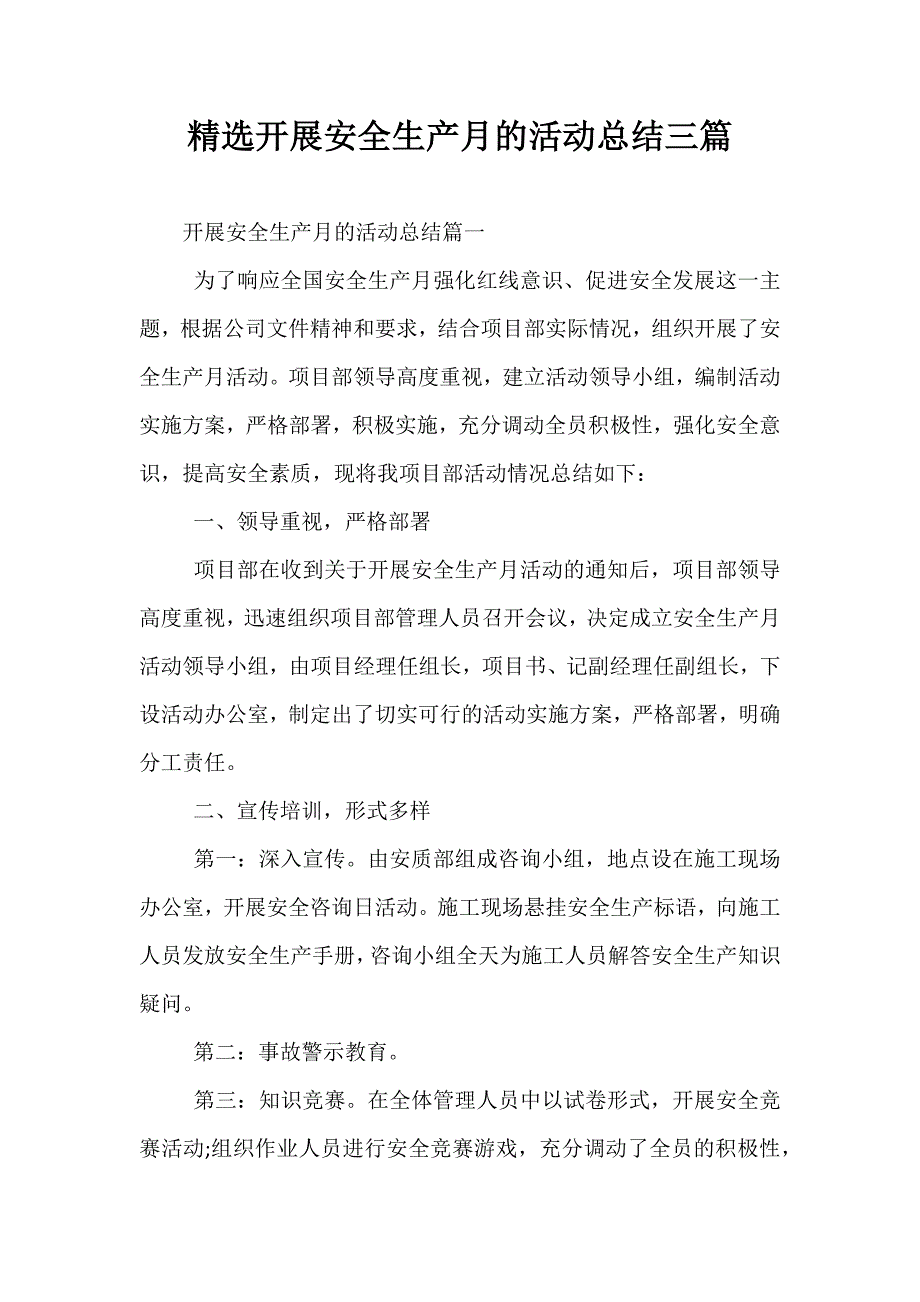 精选开展安全生产月的活动总结三篇

开展安全生产月的活动总结篇一

为了响应全国安全生产月强化红线意识、促进安全发展这一主题，根据公司文件精神和要求，结合项目部实际情况，组织开展了安全生产月活动。项目部领导高度重视，建立活动领导小组，编制活动实施方案，严格部署，积极实施，充分调动全员积极性，强化安全意识，提高安全素质，现将我项目部活动情况总结如下：

一、领导重视，严格部署

项目部在收到关于开展安全生产月活动的通知后，项目部领导高度重视，迅速组织项目部管理人员召开会议，决定成立安全生产月活动领导小组，由项目经理任组长，项目书、记副经理任副组长，下设活动办公室，制定出了切实可行的活动实施方案，严格部署，明确分工责任。

二、宣传培训，形式多样

第一：深入宣传。由安质部组成咨询小组，地点设在施工现场办公室，开展安全咨询日活动。施工现场悬挂安全生产标语，向施工人员发放安全生产手册，咨询小组全天为施工人员解答安全生产知识疑问。

第二：事故警示教育。

第三：知识竞赛。在全体管理人员中以试卷形式，开展安全竞赛活动;组织作业人员进行安全竞赛游戏，充分调动了全员的积极性，